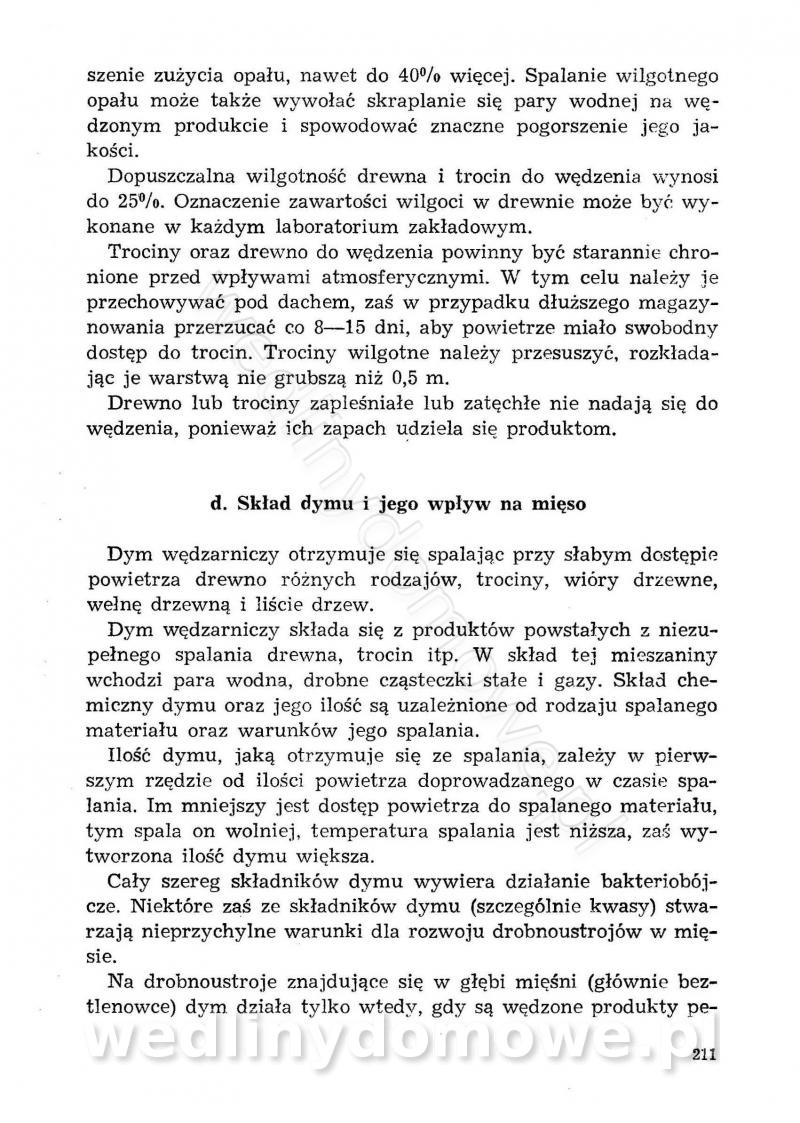 szenie zużycia opału, nawet do 40% więcej. Spalanie wilgotnego opału może także wywołać skraplanie się pary wodnej na wędzonym produkcie i spowodować znaczne pogorszenie jego jakości.

Dopuszczalna wilgotność drewna i trocin do wędzenia wynosi do 25%. Oznaczenie zawartości wilgoci w drewnie może być wykonane w każdym laboratorium zakładowym.

Trociny oraz drewno do wędzenia powinny być starannie chronione przed wpływami atmosferycznymi. W tym celu należy je przechowywać pod dachem, zaś w przypadku dłuższego magazynowania przerzucać co 8—15 dni, aby powietrze miało swobodny dostęp do trocin. Trociny wilgotne należy przesuszyć, rozkładając je warstwą nie grubszą niż 0,5 m.

Drewno lub trociny zapleśniałe lub zatęchłe nie nadają się do wędzenia, ponieważ ich zapach udziela się produktom.

d. Skład dymu i jego wpływ na mięso

Dym wędzarniczy otrzymuje się spalając przy słabym dostępie powietrza drewno różnych rodzajów, trociny, wióry drzewne, wełnę drzewną i liście drzew.

Dym wędzarniczy składa się z produktów powstałych z niezupełnego spalania drewna, trocin itp. W skład tej mieszaniny wchodzi para wodna, drobne cząsteczki stałe i gazy. Skład chemiczny dymu oraz jego ilość są uzależnione od rodzaju spalanego materiału oraz warunków jego spalania.

Ilość dymu, jaką otrzymuje się ze spalania, zależy w pierwszym rzędzie od ilości powietrza doprowadzanego w czasie spalania. Im mniejszy jest dostęp powietrza do spalanego materiału, tym spala on wolniej, temperatura spalania jest niższa, zaś wytworzona ilość dymu większa.

Cały szereg składników dymu wywiera działanie bakteriobójcze. Niektóre zaś ze składników dymu (szczególnie kwasy) stwarzają nieprzychylne warunki dla rozwoju drobnoustrojów w mięsie.

Na drobnoustroje znajdujące się w głębi mięśni (głównie beztlenowce) dym działa tylko wtedy, gdy są wędzone produkty pe-

wedlinydomowe.pl

211